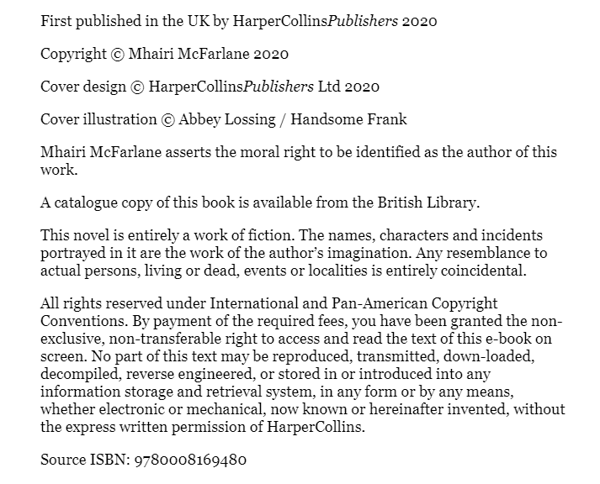 First published in the UK by HarperCollinsPublishers 2020

Copyright © Mhairi McFarlane 2020

Cover design © HarperCollinsPublishers Ltd 2020

Cover illustration © Abbey Lossing / Handsome Frank

Mhairi McFarlane asserts the moral right to be identified as the author of this work.

A catalogue copy of this book is available from the British Library.

This novel is entirely a work of fiction. The names, characters and incidents portrayed in it are the work of the author's imagination. Any resemblance to actual persons, living or dead, events or localities is entirely coincidental.

All rights reserved under International and Pan-American Copyright Conventions. By payment of the required fees, you have been granted the non-exclusive, non-transferable right to access and read the text of this e-book on screen. No part of this text may be reproduced, transmitted, down-loaded, decompiled, reverse engineered, or stored in or introduced into any information storage and retrieval system, in any form or by any means, whether electronic or mechanical, now known or hereinafter invented, without the express written permission of HarperCollins.

Source ISBN: 9780008169480